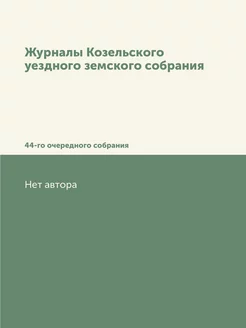 Журналы Козельского уездного земского собрания

44-го очередного собрания

Нет автора